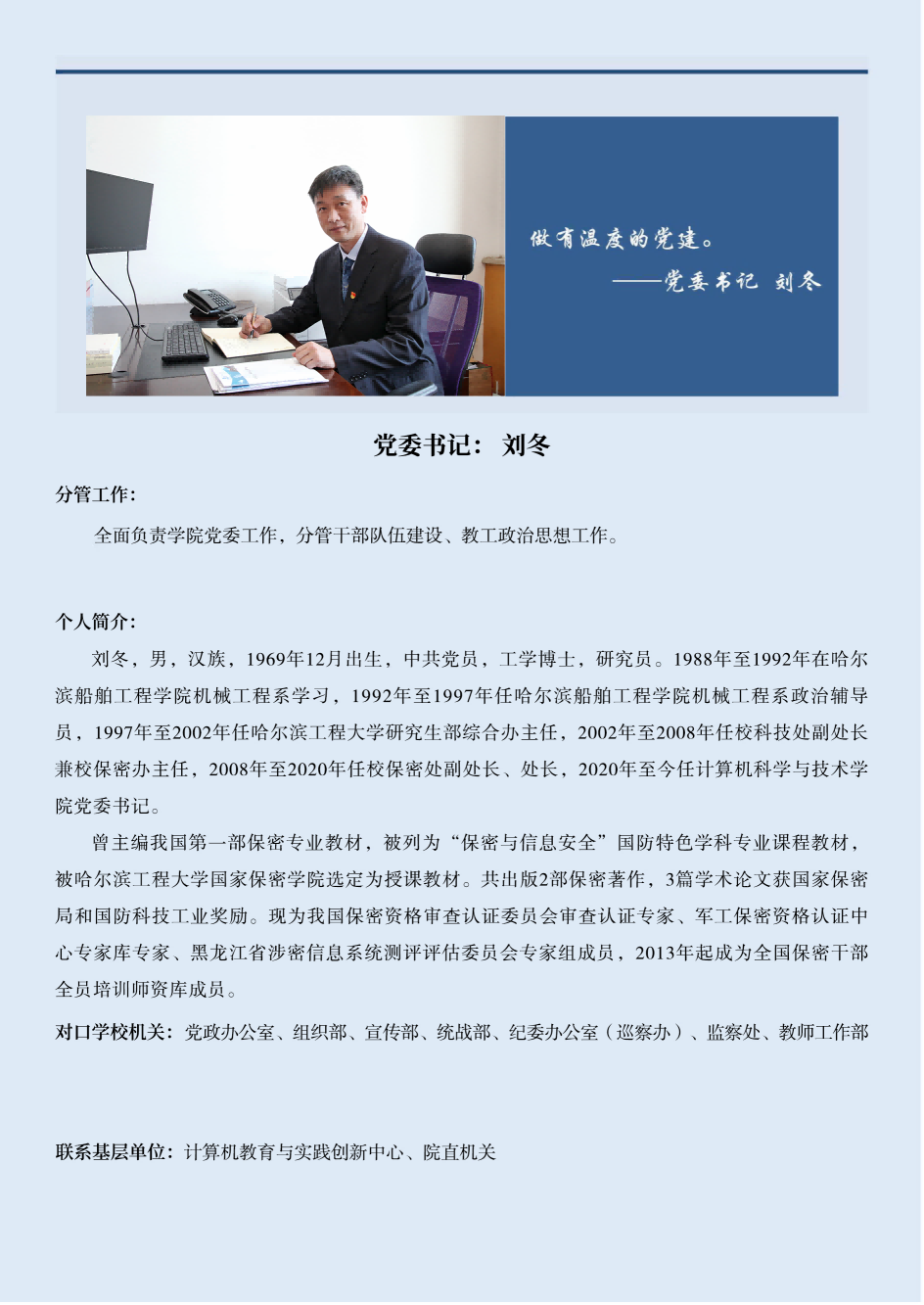 做有温度的党建。
——党委书记 刘冬

党委书记： 刘冬

分管工作：

全面负责学院党委工作，分管干部队伍建设、教工政治思想工作。

个人简介：

刘冬，男，汉族，1969年12月出生，中共党员，工学博士，研究员。1988年至1992年在哈尔滨船舶工程学院机械工程系学习，1992年至1997年任哈尔滨船舶工程学院机械工程系政治辅导员，1997年至2002年任哈尔滨工程大学研究生部综合办主任，2002年至2008年任校科技处副处长兼校保密办主任，2008年至2020年任校保密处副处长、处长，2020年至今任计算机科学与技术学院党委书记。

曾主编我国第一部保密专业教材，被列为“保密与信息安全”国防特色学科专业课程教材，被哈尔滨工程大学国家保密学院选定为授课教材。共出版2部保密著作，3篇学术论文获国家保密局和国防科技工业奖励。现为我国保密资格审查认证委员会审查认证专家、军工保密资格认证中心专家库专家、黑龙江省涉密信息系统测评评估委员会专家组成员，2013年起成为全国保密干部全员培训师资库成员。

对口学校机关：党政办公室、组织部、宣传部、统战部、纪委办公室（巡察办）、监察处、教师工作部

联系基层单位：计算机教育与实践创新中心、院直机关